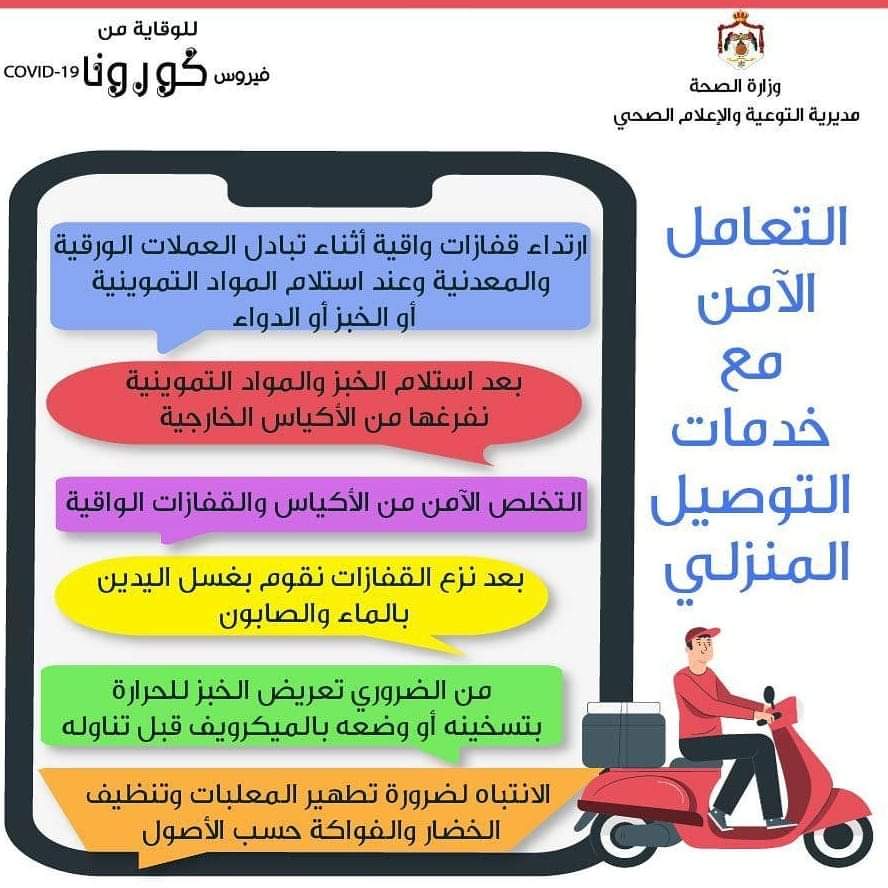 وزارة الصحة
مديرية التوعية والإعلام الصحي

للوقاية من
فيروس كورونا COVID-19

التعامل الآمن مع خدمات التوصيل المنزلي

ارتداء قفازات واقية أثناء تبادل العملات الورقية والمعدنية وعند استلام المواد التموينية أو الخبز أو الدواء

بعد استلام الخبز والمواد التموينية نفرغها من الأكياس الخارجية

التخلص الآمن من الأكياس والقفازات الواقية

بعد نزع القفازات نقوم بغسل اليدين بالماء والصابون

من الضروري تعريض الخبز للحرارة بتسخينه أو وضعه بالميكرويف قبل تناوله

الانتباه لضرورة تطهير المعلبات وتنظيف الخضار والفواكة حسب الأصول